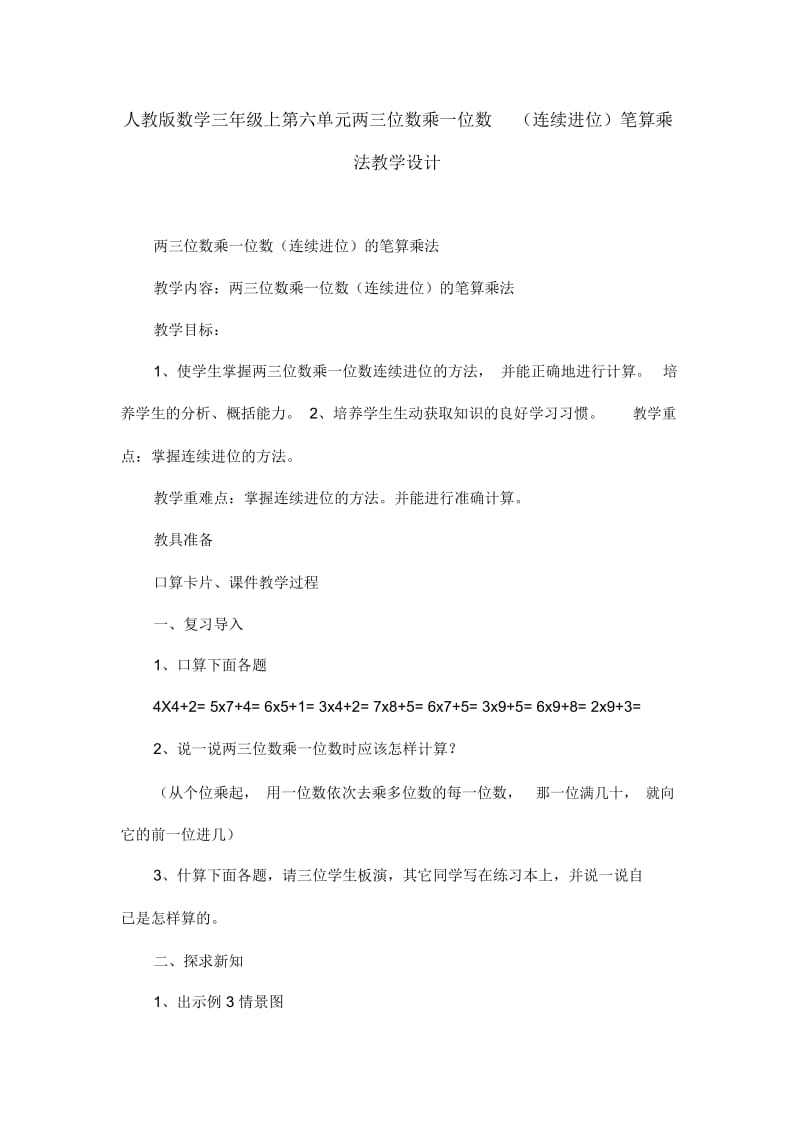 人教版数学三年级上第六单元两三位数乘一位数 （连续进位）笔算乘法教学设计

两三位数乘一位数（连续进位）的笔算乘法

教学内容：两三位数乘一位数（连续进位）的笔算乘法

教学目标：

1、使学生掌握两三位数乘一位数连续进位的方法， 并能正确地进行计算。 培养学生的分析、概括能力。 2、培养学生生动获取知识的良好学习习惯。 教学重点：掌握连续进位的方法。

教学重难点：掌握连续进位的方法。并能进行准确计算。

教具准备

口算卡片、课件教学过程

一、复习导入

1、口算下面各题

4X4+2= 5x7+4= 6x5+1= 3x4+2= 7x8+5= 6x7+5= 3x9+5= 6x9+8= 2x9+3=

2、说一说两三位数乘一位数时应该怎样计算？

（从个位乘起， 用一位数依次去乘多位数的每一位数， 那一位满几十， 就向它的前一位进几）

3、什算下面各题，请三位学生板演，其它同学写在练习本上，并说一说自己是怎样算的。

二、探求新知

1、出示例 3 情景图